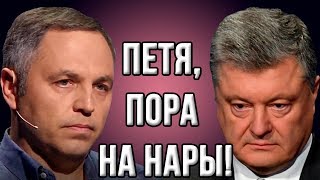 ПЕТЯ, ПОРА НА НАРЫ!